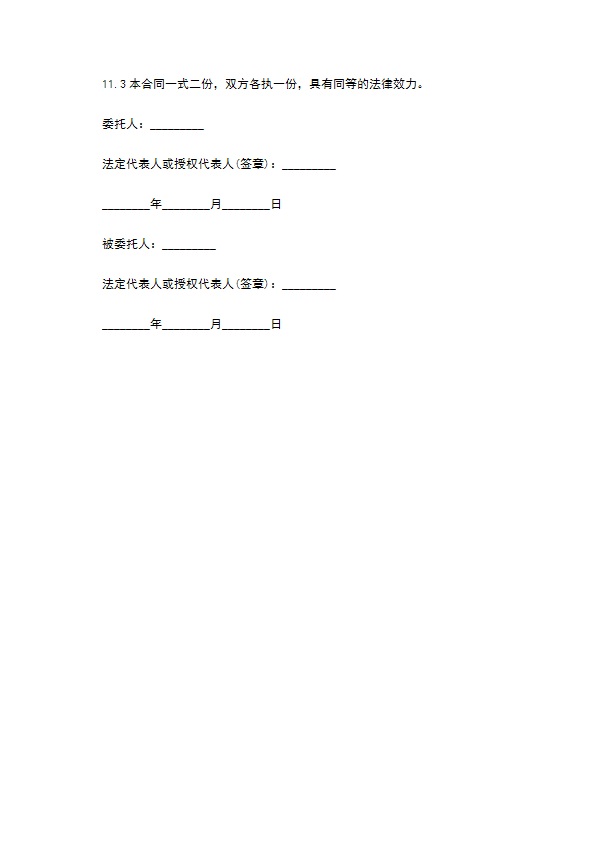 11.3 本合同一式二份，双方各执一份，具有同等的法律效力。

委托人：_________

法定代表人或授权代表人(签章)：_________

________年________月________日

被委托人：_________

法定代表人或授权代表人(签章)：_________

________年________月________日